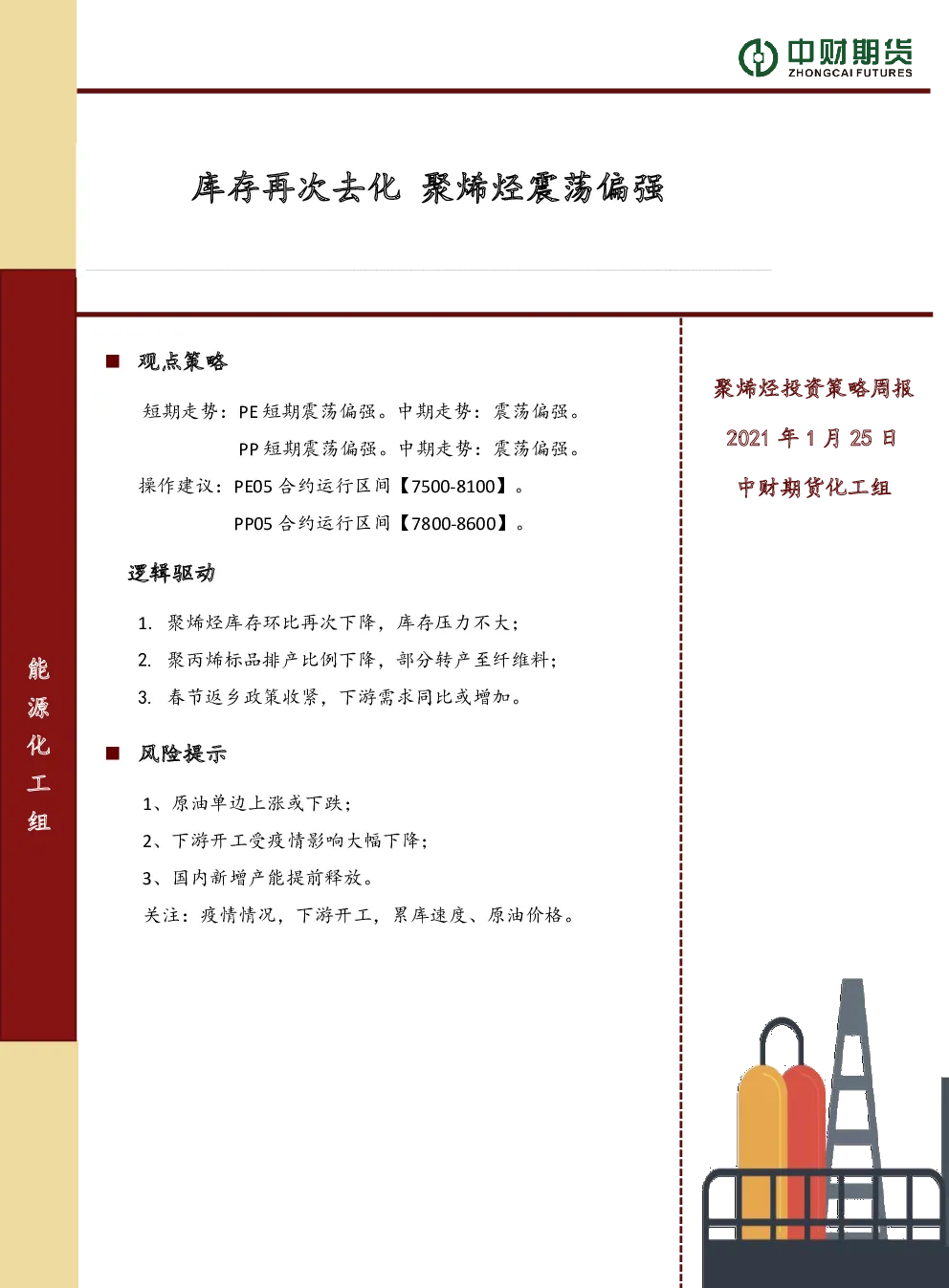 中财期货
ZHONGCAI FUTURES

库存再次去化 聚烯烃震荡偏强

能源化工组

■ 观点策略

短期走势：PE 短期震荡偏强。中期走势：震荡偏强。

PP 短期震荡偏强。中期走势：震荡偏强。

操作建议：PE05 合约运行区间【7500-8100】。

PP05 合约运行区间【7800-8600】。

逻辑驱动

1. 聚烯烃库存环比再次下降，库存压力不大；
2. 聚丙烯标品排产比例下降，部分转产至纤维料；
3. 春节返乡政策收紧，下游需求同比或增加。

■ 风险提示

1、原油单边上涨或下跌；
2、下游开工受疫情影响大幅下降；
3、国内新增产能提前释放。
关注：疫情情况，下游开工，累库速度、原油价格。

聚烯烃投资策略周报

2021 年 1 月 25 日

中财期货化工组